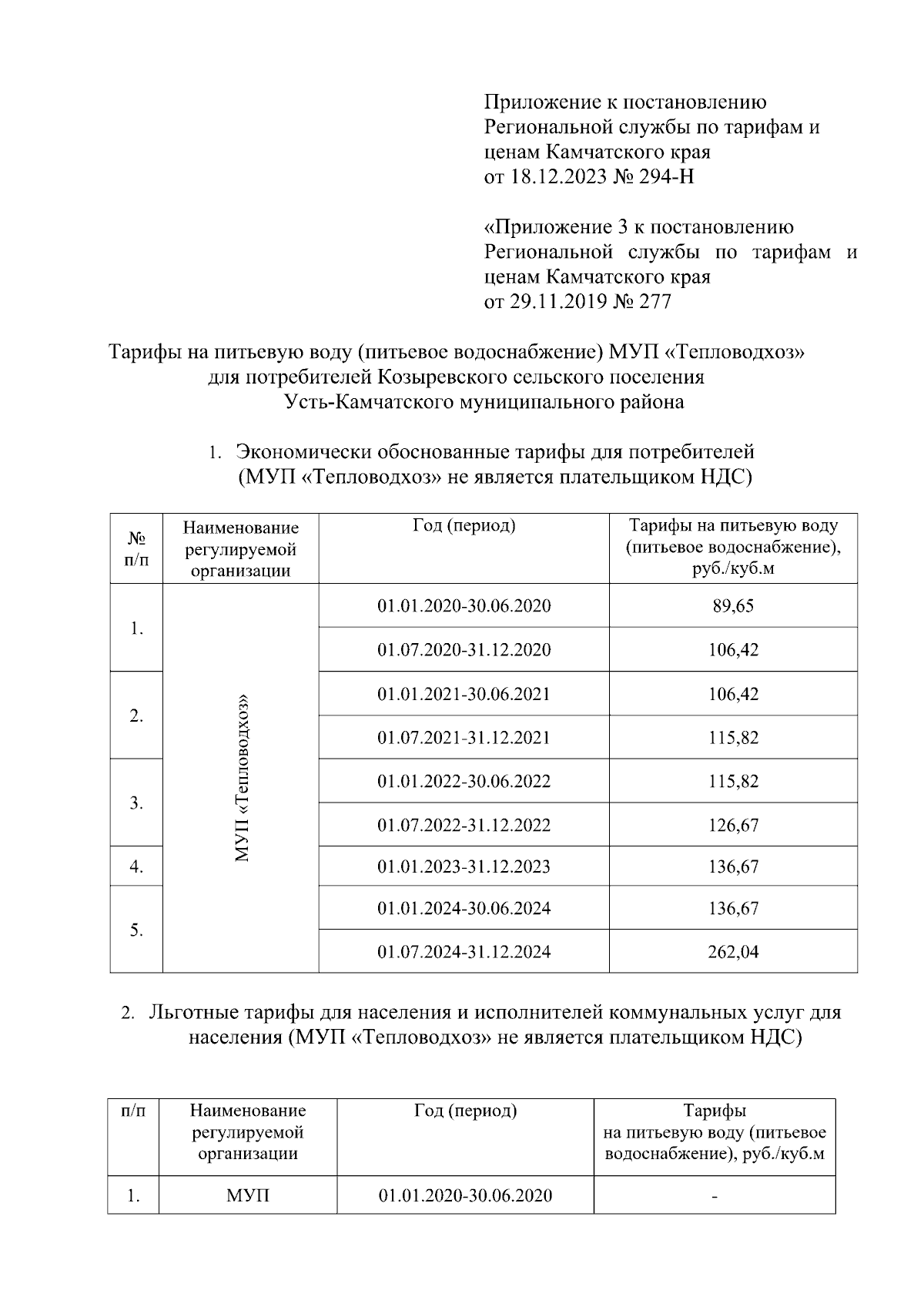 Приложение к постановлению Региональной службы по тарифам и ценам Камчатского края от 18.12.2023 № 294-Н

«Приложение 3 к постановлению Региональной службы по тарифам и ценам Камчатского края от 29.11.2019 № 277

Тарифы на питьевую воду (питьевое водоснабжение) МУП «Тепловодхоз» для потребителей Козыревского сельского поселения Усть-Камчатского муниципального района

1. Экономически обоснованные тарифы для потребителей (МУП «Тепловодхоз» не является плательщиком НДС)

| № п/п | Наименование регулируемой организации | Год (период) | Тарифы на питьевую воду (питьевое водоснабжение), руб./куб.м |
|---|---|---|---|
| 1. | МУП «Тепловодхоз» | 01.01.2020-30.06.2020 | 89,65 |
| | | 01.07.2020-31.12.2020 | 106,42 |
| 2. | | 01.01.2021-30.06.2021 | 106,42 |
| | | 01.07.2021-31.12.2021 | 115,82 |
| 3. | | 01.01.2022-30.06.2022 | 115,82 |
| | | 01.07.2022-31.12.2022 | 126,67 |
| 4. | | 01.01.2023-31.12.2023 | 136,67 |
| 5. | | 01.01.2024-30.06.2024 | 136,67 |
| | | 01.07.2024-31.12.2024 | 262,04 |

2. Льготные тарифы для населения и исполнителей коммунальных услуг для населения (МУП «Тепловодхоз» не является плательщиком НДС)

| п/п | Наименование регулируемой организации | Год (период) | Тарифы на питьевую воду (питьевое водоснабжение), руб./куб.м |
|---|---|---|---|
| 1. | МУП | 01.01.2020-30.06.2020 | - |